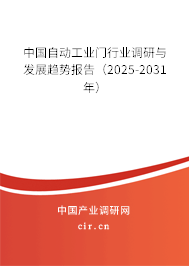 中国自动工业门行业调研与发展趋势报告（2025-2031年）

中国产业调研网
cir.cn